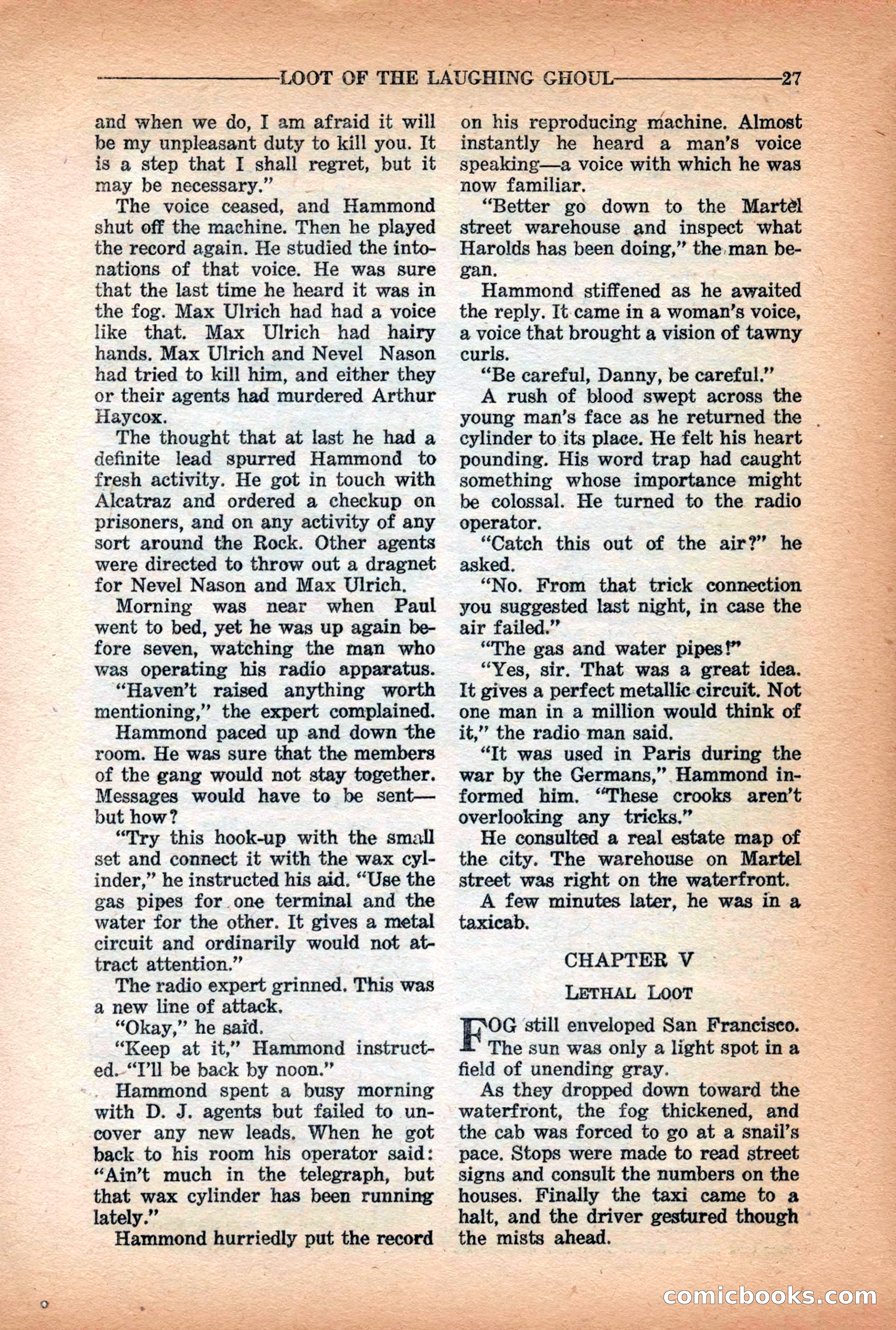 LOOT OF THE LAUGHING GHOUL 27

and when we do, I am afraid it will be my unpleasant duty to kill you. It is a step that I shall regret, but it may be necessary."

The voice ceased, and Hammond shut off the machine. Then he played the record again. He studied the intonations of that voice. He was sure that the last time he heard it was in the fog. Max Ulrich had had a voice like that. Max Ulrich had hairy hands. Max Ulrich and Nevel Nason had tried to kill him, and either they or their agents had murdered Arthur Haycox.

The thought that at last he had a definite lead spurred Hammond to fresh activity. He got in touch with Alcatraz and ordered a checkup on prisoners, and on any activity of any sort around the Rock. Other agents were directed to throw out a dragnet for Nevel Nason and Max Ulrich.

Morning was near when Paul went to bed, yet he was up again before seven, watching the man who was operating his radio apparatus.

"Haven't raised anything worth mentioning," the expert complained.

Hammond paced up and down the room. He was sure that the members of the gang would not stay together. Messages would have to be sent—but how?

"Try this hook-up with the small set and connect it with the wax cylinder," he instructed his aid. "Use the gas pipes for one terminal and the water for the other. It gives a metal circuit and ordinarily would not attract attention."

The radio expert grinned. This was a new line of attack.

"Okay," he said.

"Keep at it," Hammond instructed. "I'll be back by noon."

Hammond spent a busy morning with D. J. agents but failed to uncover any new leads. When he got back to his room his operator said: "Ain't much in the telegraph, but that wax cylinder has been running lately."

Hammond hurriedly put the record on his reproducing machine. Almost instantly he heard a man's voice speaking—a voice with which he was now familiar.

"Better go down to the Martel street warehouse and inspect what Harolds has been doing," the man began.

Hammond stiffened as he awaited the reply. It came in a woman's voice, a voice that brought a vision of tawny curls.

"Be careful, Danny, be careful."

A rush of blood swept across the young man's face as he returned the cylinder to its place. He felt his heart pounding. His word trap had caught something whose importance might be colossal. He turned to the radio operator.

"Catch this out of the air?" he asked.

"No. From that trick connection you suggested last night, in case the air failed."

"The gas and water pipes!"

"Yes, sir. That was a great idea. It gives a perfect metallic circuit. Not one man in a million would think of it," the radio man said.

"It was used in Paris during the war by the Germans," Hammond informed him. "These crooks aren't overlooking any tricks."

He consulted a real estate map of the city. The warehouse on Martel street was right on the waterfront.

A few minutes later, he was in a taxicab.

CHAPTER V

LETHAL LOOT

FOG still enveloped San Francisco. The sun was only a light spot in a field of unending gray.

As they dropped down toward the waterfront, the fog thickened, and the cab was forced to go at a snail's pace. Stops were made to read street signs and consult the numbers on the houses. Finally the taxi came to a halt, and the driver gestured though the mists ahead.

comicbooks.com